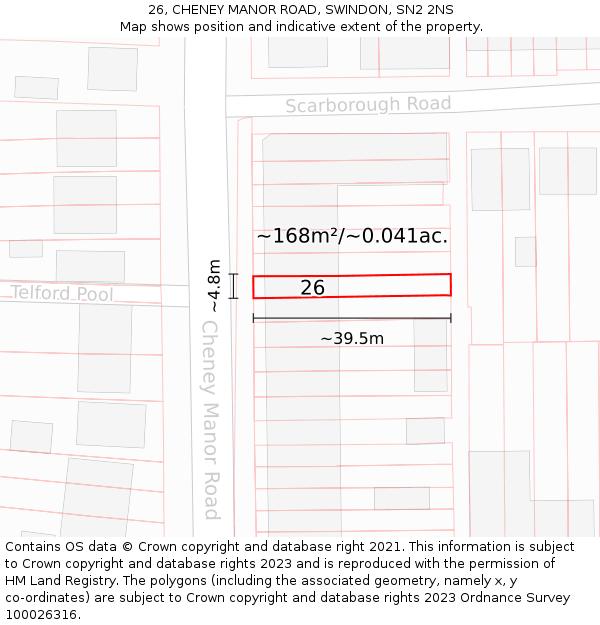 26, CHENEY MANOR ROAD, SWINDON, SN2 2NS
Map shows position and indicative extent of the property.

Scarborough Road

~168m²/~0.041ac.

~4.8m

26

Telford Pool

~39.5m

Cheney Manor Road

Contains OS data © Crown copyright and database right 2021. This information is subject to Crown copyright and database rights 2023 and is reproduced with the permission of HM Land Registry. The polygons (including the associated geometry, namely x, y co-ordinates) are subject to Crown copyright and database rights 2023 Ordnance Survey 100026316.